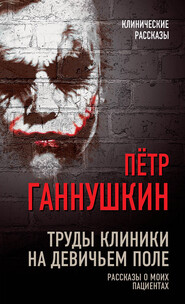 КЛИНИЧЕСКИЕ РАССКАЗЫ

ПЁТР ГАННУШКИН

ТРУДЫ КЛИНИКИ НА ДЕВИЧЬЕМ ПОЛЕ

РАССКАЗЫ О МОИХ ПАЦИЕНТАХ